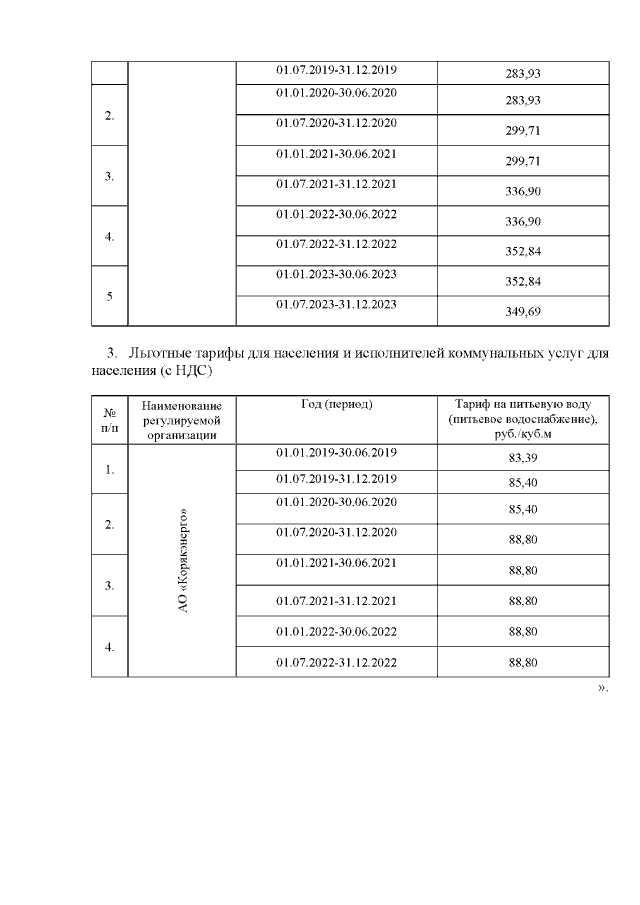 | | | 01.07.2019-31.12.2019 | 283,93 |
|---|---|---|---|
| 2. | | 01.01.2020-30.06.2020 | 283,93 |
| | | 01.07.2020-31.12.2020 | 299,71 |
| 3. | | 01.01.2021-30.06.2021 | 299,71 |
| | | 01.07.2021-31.12.2021 | 336,90 |
| 4. | | 01.01.2022-30.06.2022 | 336,90 |
| | | 01.07.2022-31.12.2022 | 352,84 |
| 5 | | 01.01.2023-30.06.2023 | 352,84 |
| | | 01.07.2023-31.12.2023 | 349,69 |

3. Льготные тарифы для населения и исполнителей коммунальных услуг для населения (с НДС)

| № п/п | Наименование регулируемой организации | Год (период) | Тариф на питьевую воду (питьевое водоснабжение), руб./куб.м |
|---|---|---|---|
| 1. | АО «Корякэнерго» | 01.01.2019-30.06.2019 | 83,39 |
| | | 01.07.2019-31.12.2019 | 85,40 |
| 2. | | 01.01.2020-30.06.2020 | 85,40 |
| | | 01.07.2020-31.12.2020 | 88,80 |
| 3. | | 01.01.2021-30.06.2021 | 88,80 |
| | | 01.07.2021-31.12.2021 | 88,80 |
| 4. | | 01.01.2022-30.06.2022 | 88,80 |
| | | 01.07.2022-31.12.2022 | 88,80 |

».